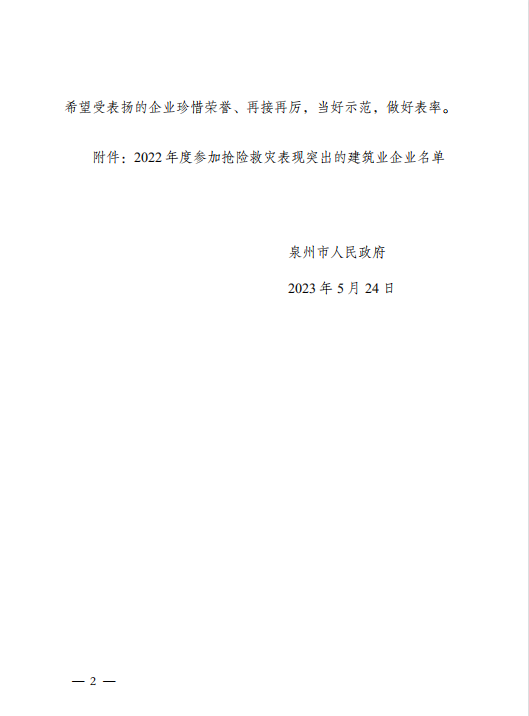 希望受表扬的企业珍惜荣誉、再接再厉，当好示范，做好表率。

附件：2022年度参加抢险救灾表现突出的建筑业企业名单

泉州市人民政府

2023年5月24日

— 2 —